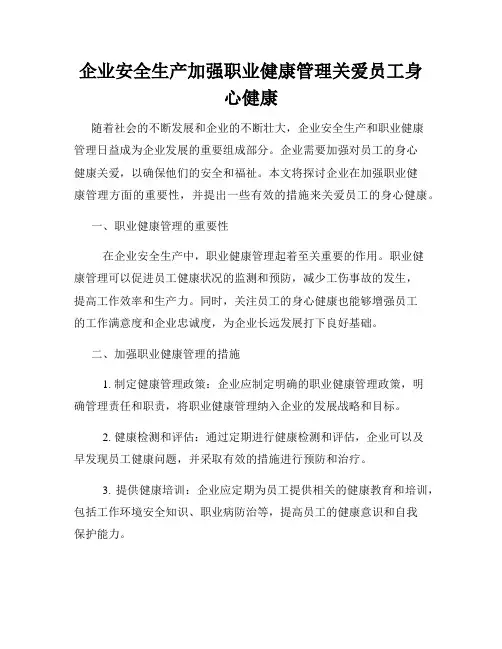 企业安全生产加强职业健康管理关爱员工身心健康

随着社会的不断发展和企业的不断壮大，企业安全生产和职业健康管理日益成为企业发展的重要组成部分。企业需要加强对员工的身心健康关爱，以确保他们的安全和福祉。本文将探讨企业在加强职业健康管理方面的重要性，并提出一些有效的措施来关爱员工的身心健康。

一、职业健康管理的重要性

在企业安全生产中，职业健康管理起着至关重要的作用。职业健康管理可以促进员工健康状况的监测和预防，减少工伤事故的发生，提高工作效率和生产力。同时，关注员工的身心健康也能够增强员工的工作满意度和企业忠诚度，为企业长远发展打下良好基础。

二、加强职业健康管理的措施

1. 制定健康管理政策：企业应制定明确的职业健康管理政策，明确管理责任和职责，将职业健康管理纳入企业的发展战略和目标。

2. 健康检测和评估：通过定期进行健康检测和评估，企业可以及早发现员工健康问题，并采取有效的措施进行预防和治疗。

3. 提供健康培训：企业应定期为员工提供相关的健康教育和培训，包括工作环境安全知识、职业病防治等，提高员工的健康意识和自我保护能力。